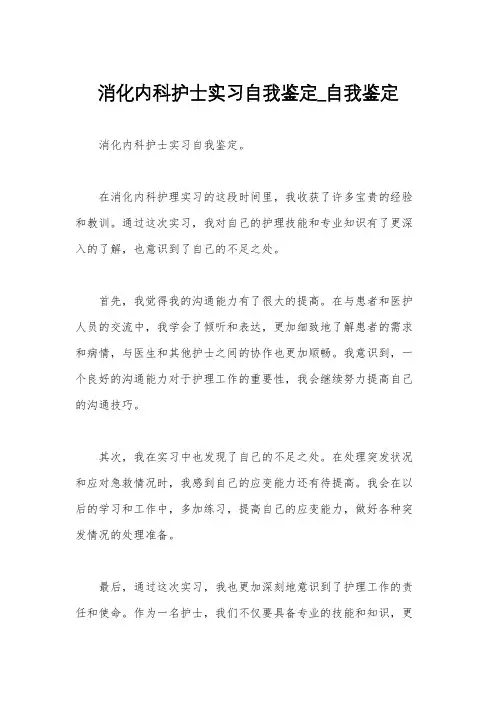 消化内科护士实习自我鉴定_自我鉴定

消化内科护士实习自我鉴定。

在消化内科护理实习的这段时间里，我收获了许多宝贵的经验和教训。通过这次实习，我对自己的护理技能和专业知识有了更深入的了解，也意识到了自己的不足之处。

首先，我觉得我的沟通能力有了很大的提高。在与患者和医护人员的交流中，我学会了倾听和表达，更加细致地了解患者的需求和病情，与医生和其他护士之间的协作也更加顺畅。我意识到，一个良好的沟通能力对于护理工作的重要性，我会继续努力提高自己的沟通技巧。

其次，我在实习中也发现了自己的不足之处。在处理突发状况和应对急救情况时，我感到自己的应变能力还有待提高。我会在以后的学习和工作中，多加练习，提高自己的应变能力，做好各种突发情况的处理准备。

最后，通过这次实习，我也更加深刻地意识到了护理工作的责任和使命。作为一名护士，我们不仅要具备专业的技能和知识，更